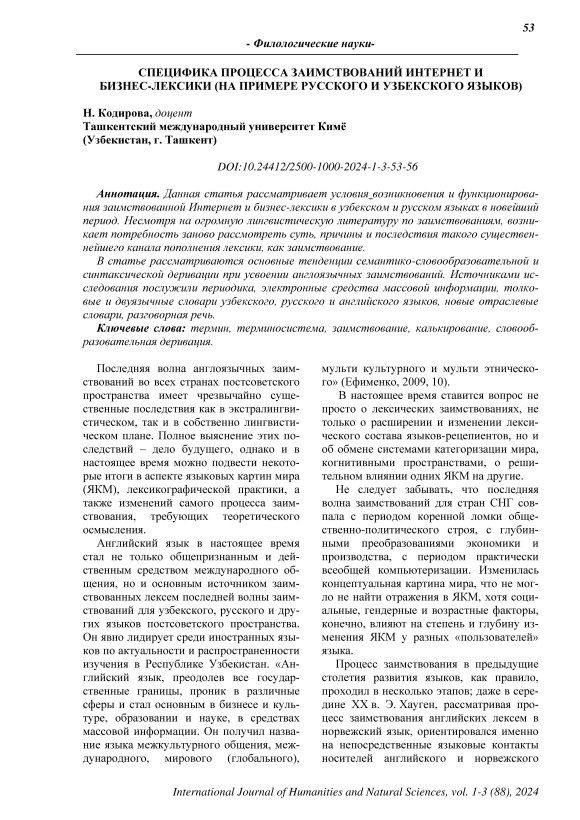 53

- Филологические науки-

СПЕЦИФИКА ПРОЦЕССА ЗАИМСТВОВАНИЙ ИНТЕРНЕТ И БИЗНЕС-ЛЕКСИКИ (НА ПРИМЕРЕ РУССКОГО И УЗБЕКСКОГО ЯЗЫКОВ)

Н. Кодирова, доцент
Ташкентский международный университет Кимё
(Узбекистан, г. Ташкент)

DOI:10.24412/2500-1000-2024-1-3-53-56

Аннотация. Данная статья рассматривает условия возникновения и функционирования заимствованной Интернет и бизнес-лексики в узбекском и русском языках в новейший период. Несмотря на огромную лингвистическую литературу по заимствованиям, возникает потребность заново рассмотреть суть, причины и последствия такого существеннейшего канала пополнения лексики, как заимствование.

В статье рассматриваются основные тенденции семантико-словообразовательной и синтаксической деривации при усвоении англоязычных заимствований. Источниками исследования послужили периодика, электронные средства массовой информации, толковые и двуязычные словари узбекского, русского и английского языков, новые отраслевые словари, разговорная речь.

Ключевые слова: термин, терминосистема, заимствование, калькирование, словообразовательная деривация.

Последняя волна англоязычных заимствований во всех странах постсоветского пространства имеет чрезвычайно существенные последствия как в экстралингвистическом, так и в собственно лингвистическом плане. Полное выяснение этих последствий – дело будущего, однако и в настоящее время можно подвести некоторые итоги в аспекте языковых картин мира (ЯКМ), лексикографической практики, а также изменений самого процесса заимствования, требующих теоретического осмысления.

Английский язык в настоящее время стал не только общепризнанным и действенным средством международного общения, но и основным источником заимствованных лексем последней волны заимствований для узбекского, русского и других языков постсоветского пространства. Он явно лидирует среди иностранных языков по актуальности и распространенности изучения в Республике Узбекистан. «Английский язык, преодолев все государственные границы, проник в различные сферы и стал основным в бизнесе и культуре, образовании и науке, в средствах массовой информации. Он получил название языка межкультурного общения, международного, мирового (глобального), мульти культурного и мульти этнического» (Ефименко, 2009, 10).

В настоящее время ставится вопрос не просто о лексических заимствованиях, не только о расширении и изменении лексического состава языков-реципиентов, но и об обмене системами категоризации мира, когнитивными пространствами, о решительном влиянии одних ЯКМ на другие.

Не следует забывать, что последняя волна заимствований для стран СНГ совпала с периодом коренной ломки общественно-политического строя, с глубинными преобразованиями экономики и производства, с периодом практически всеобщей компьютеризации. Изменилась концептуальная картина мира, что не могло не найти отражения в ЯКМ, хотя социальные, гендерные и возрастные факторы, конечно, влияют на степень и глубину изменения ЯКМ у разных «пользователей» языка.

Процесс заимствования в предыдущие столетия развития языков, как правило, проходил в несколько этапов; даже в середине XX в. Э. Хауген, рассматривая процесс заимствования английских лексем в норвежский язык, ориентировался именно на непосредственные языковые контакты носителей английского и норвежского

International Journal of Humanities and Natural Sciences, vol. 1-3 (88), 2024